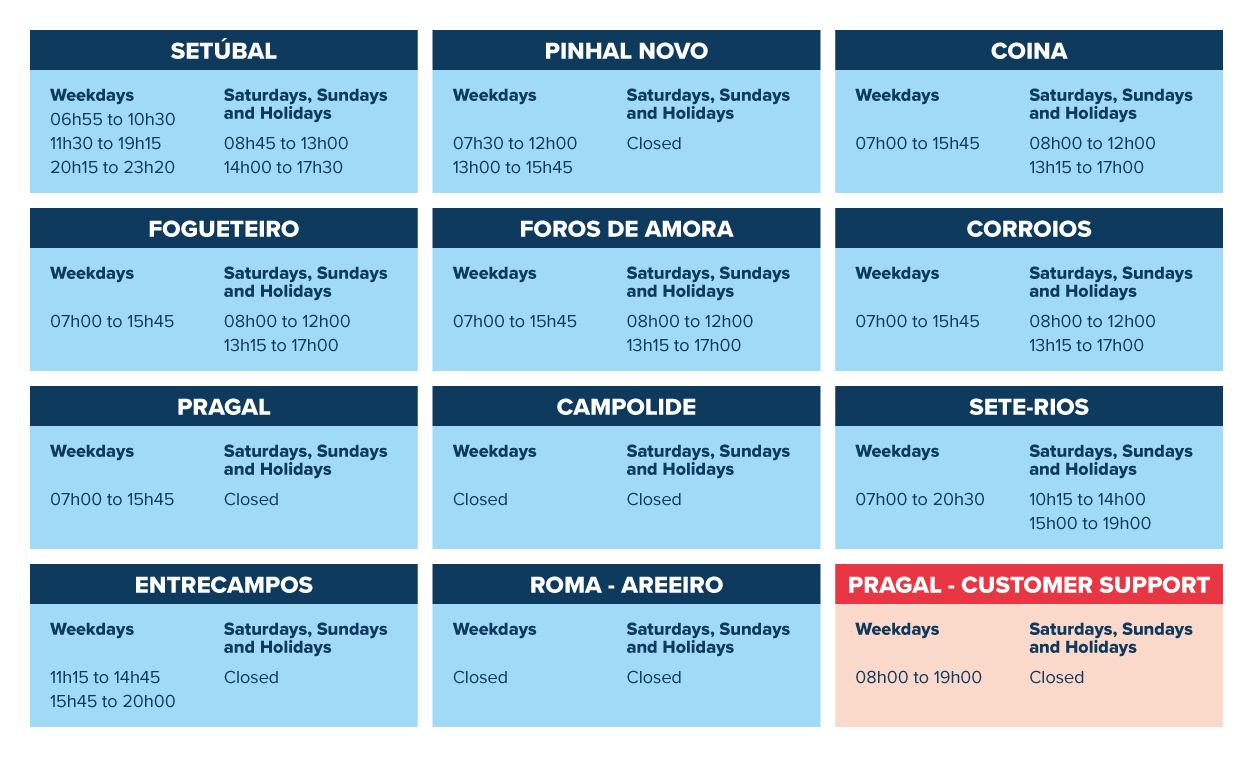 SETÚBAL

Weekdays
06h55 to 10h30
11h30 to 19h15
20h15 to 23h20

Saturdays, Sundays and Holidays
08h45 to 13h00
14h00 to 17h30

PINHAL NOVO

Weekdays
07h30 to 12h00
13h00 to 15h45

Saturdays, Sundays and Holidays
Closed

COINA

Weekdays
07h00 to 15h45

Saturdays, Sundays and Holidays
08h00 to 12h00
13h15 to 17h00

FOGUETEIRO

Weekdays
07h00 to 15h45

Saturdays, Sundays and Holidays
08h00 to 12h00
13h15 to 17h00

FOROS DE AMORA

Weekdays
07h00 to 15h45

Saturdays, Sundays and Holidays
08h00 to 12h00
13h15 to 17h00

CORROIOS

Weekdays
07h00 to 15h45

Saturdays, Sundays and Holidays
08h00 to 12h00
13h15 to 17h00

PRAGAL

Weekdays
07h00 to 15h45

Saturdays, Sundays and Holidays
Closed

CAMPOLIDE

Weekdays
Closed

Saturdays, Sundays and Holidays
Closed

SETE-RIOS

Weekdays
07h00 to 20h30

Saturdays, Sundays and Holidays
10h15 to 14h00
15h00 to 19h00

ENTRECAMPOS

Weekdays
11h15 to 14h45
15h45 to 20h00

Saturdays, Sundays and Holidays
Closed

ROMA - AREEIRO

Weekdays
Closed

Saturdays, Sundays and Holidays
Closed

PRAGAL - CUSTOMER SUPPORT

Weekdays
08h00 to 19h00

Saturdays, Sundays and Holidays
Closed